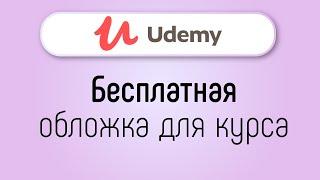 Udemy

Бесплатная
обложка для курса